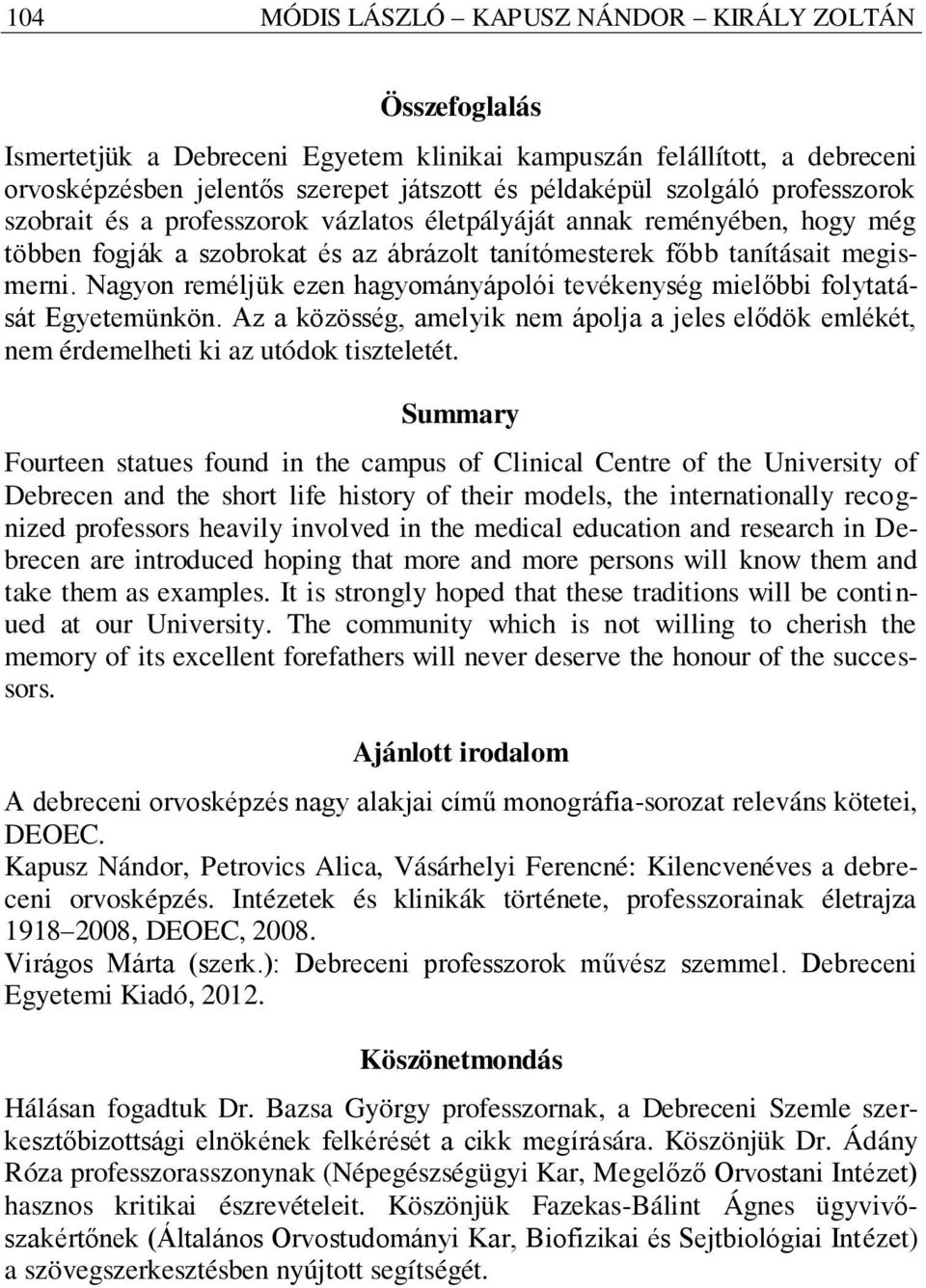 104 MÓDIS LÁSZLÓ – KAPUSZ NÁNDOR – KIRÁLY ZOLTÁN

Összefoglalás

Ismertetjük a Debreceni Egyetem klinikai kampuszán felállított, a debreceni orvosképzésben jelentős szerepet játszott és példaképül szolgáló professzorok szobrait és a professzorok vázlatos életpályáját annak reményében, hogy még többen fogják a szobrokat és az ábrázolt tanítómesterek főbb tanításait megismerni. Nagyon reméljük ezen hagyományápolói tevékenység mielőbbi folytatását Egyetemünkön. Az a közösség, amelyik nem ápolja a jeles elődök emlékét, nem érdemelheti ki az utódok tiszteletét.

Summary

Fourteen statues found in the campus of Clinical Centre of the University of Debrecen and the short life history of their models, the internationally recognized professors heavily involved in the medical education and research in Debrecen are introduced hoping that more and more persons will know them and take them as examples. It is strongly hoped that these traditions will be continued at our University. The community which is not willing to cherish the memory of its excellent forefathers will never deserve the honour of the successors.

Ajánlott irodalom

A debreceni orvosképzés nagy alakjai című monográfia-sorozat releváns kötetei, DEOEC.
Kapusz Nándor, Petrovics Alica, Vásárhelyi Ferencné: Kilencvenéves a debreceni orvosképzés. Intézetek és klinikák története, professzorainak életrajza 1918–2008, DEOEC, 2008.
Virágos Márta (szerk.): Debreceni professzorok művész szemmel. Debreceni Egyetemi Kiadó, 2012.

Köszönetmondás

Hálásan fogadtuk Dr. Bazsa György professzornak, a Debreceni Szemle szerkesztőbizottsági elnökének felkérését a cikk megírására. Köszönjük Dr. Ádány Róza professzorasszonynak (Népegészségügyi Kar, Megelőző Orvostani Intézet) hasznos kritikai észrevételeit. Köszönjük Fazekas-Bálint Ágnes ügyvivőszakértőnek (Általános Orvostudományi Kar, Biofizikai és Sejtbiológiai Intézet) a szövegszerkesztésben nyújtott segítségét.